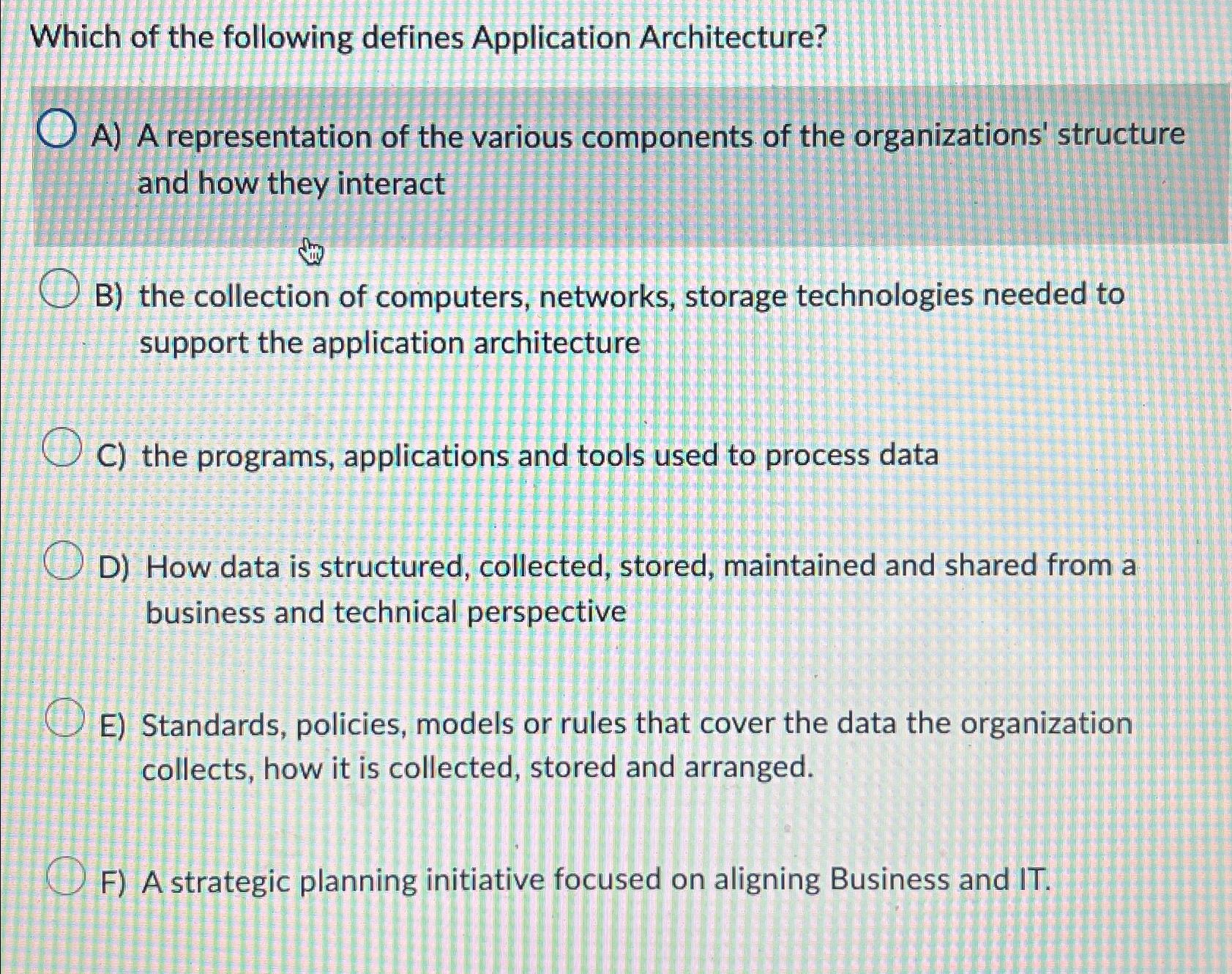 Which of the following defines Application Architecture?

A) A representation of the various components of the organizations' structure and how they interact

B) the collection of computers, networks, storage technologies needed to support the application architecture

C) the programs, applications and tools used to process data

D) How data is structured, collected, stored, maintained and shared from a business and technical perspective

E) Standards, policies, models or rules that cover the data the organization collects, how it is collected, stored and arranged.

F) A strategic planning initiative focused on aligning Business and IT.